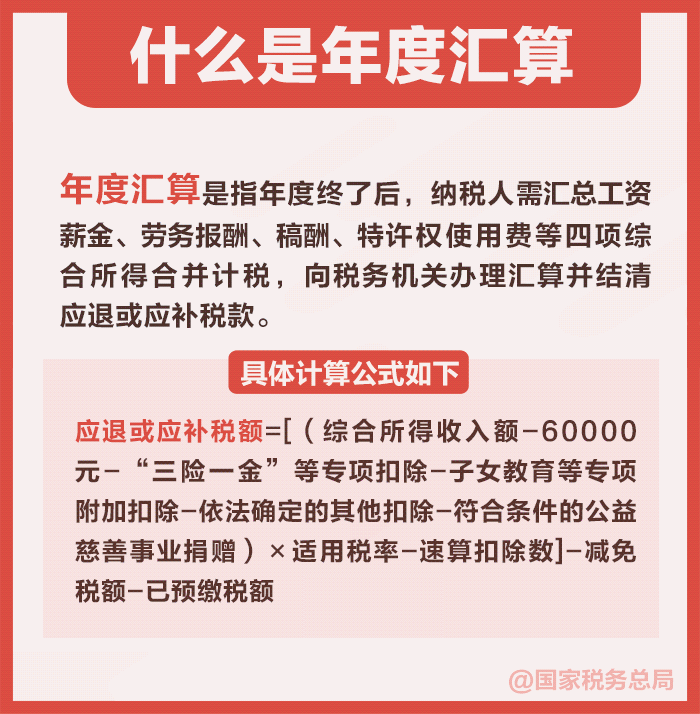 什么是年度汇算

年度汇算是指年度终了后，纳税人需汇总工资薪金、劳务报酬、稿酬、特许权使用费等四项综合所得合并计税，向税务机关办理汇算并结清应退或应补税款。

具体计算公式如下

应退或应补税额=[（综合所得收入额-60000元-“三险一金”等专项扣除-子女教育等专项附加扣除-依法确定的其他扣除-符合条件的公益慈善事业捐赠）×适用税率-速算扣除数]-减免税额-已预缴税额

@国家税务总局